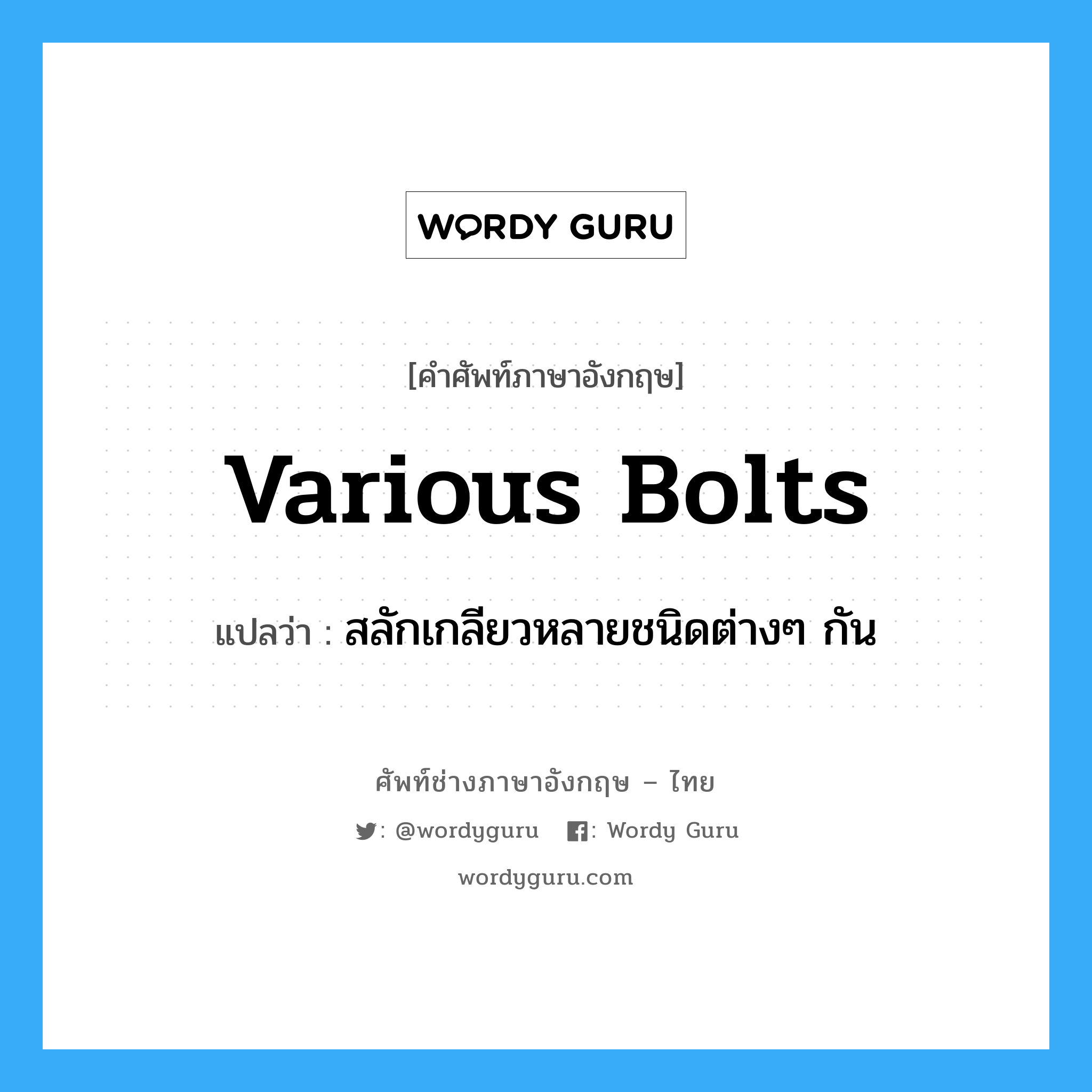 WORDY GURU

[คำศัพท์ภาษาอังกฤษ]

Various Bolts

แปลว่า : สลักเกลียวหลายชนิดต่างๆ กัน

ศัพท์ช่างภาษาอังกฤษ – ไทย

: @wordyguru : Wordy Guru

wordyguru.com